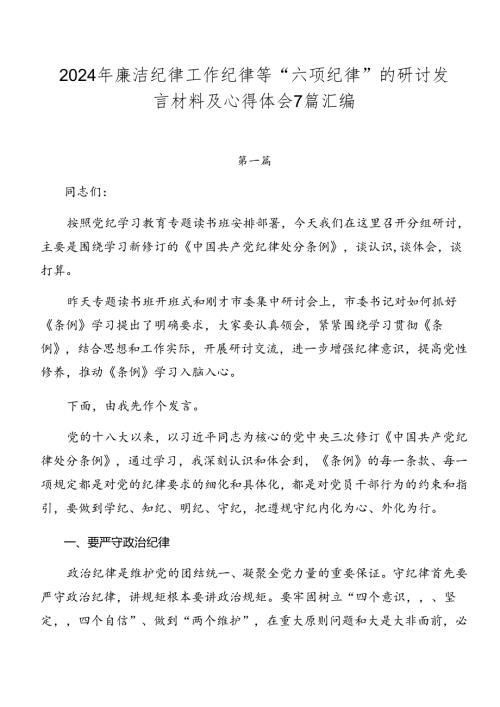 2024年廉洁纪律工作纪律等“六项纪律”的研讨发言材料及心得体会7篇汇编

第一篇

同志们：

按照党纪学习教育专题读书班安排部署，今天我们在这里召开分组研讨，主要是围绕学习新修订的《中国共产党纪律处分条例》，谈认识，谈体会，谈打算。

昨天专题读书班开班式和刚才市委集中研讨会上，市委书记对如何抓好《条例》学习提出了明确要求，大家要认真领会，紧紧围绕学习贯彻《条例》，结合思想和工作实际，开展研讨交流，进一步增强纪律意识，提高党性修养，推动《条例》学习入脑入心。

下面，由我先作个发言。

党的十八大以来，以习近平同志为核心的党中央三次修订《中国共产党纪律处分条例》，通过学习，我深刻认识和体会到，《条例》的每一条款、每一项规定都是对党的纪律要求的细化和具体化，都是对党员干部行为的约束和指引，要做到学纪、知纪、明纪、守纪，把遵规守纪内化为心、外化为行。

一、要严守政治纪律

政治纪律是维护党的团结统一、凝聚全党力量的重要保证。守纪律首先要严守政治纪律，讲规矩根本要讲政治规矩。要牢固树立“四个意识，，、坚定，，四个自信”、做到“两个维护”，在重大原则问题和大是大非面前，必